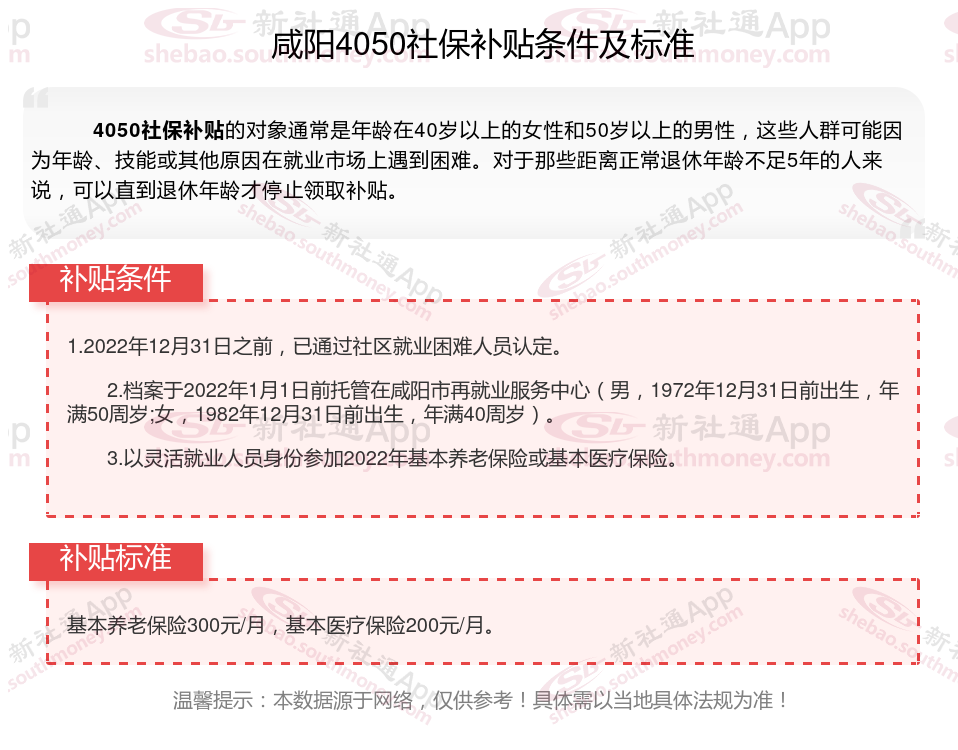 咸阳4050社保补贴条件及标准

4050社保补贴的对象通常是年龄在40岁以上的女性和50岁以上的男性，这些人群可能因为年龄、技能或其他原因在就业市场上遇到困难。对于那些距离正常退休年龄不足5年的人来说，可以直到退休年龄才停止领取补贴。

补贴条件

1.2022年12月31日之前，已通过社区就业困难人员认定。

2.档案于2022年1月1日前托管在咸阳市再就业服务中心（男，1972年12月31日前出生，年满50周岁;女，1982年12月31日前出生，年满40周岁）。

3.以灵活就业人员身份参加2022年基本养老保险或基本医疗保险。

补贴标准

基本养老保险300元/月，基本医疗保险200元/月。

温馨提示：本数据源于网络，仅供参考！具体需以当地具体法规为准！

新社通App shebao.southmoney.com